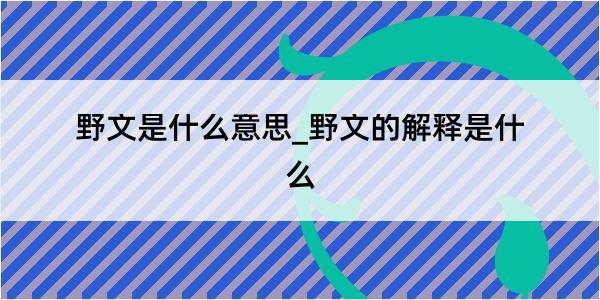 野文是什么意思_野文的解释是什么